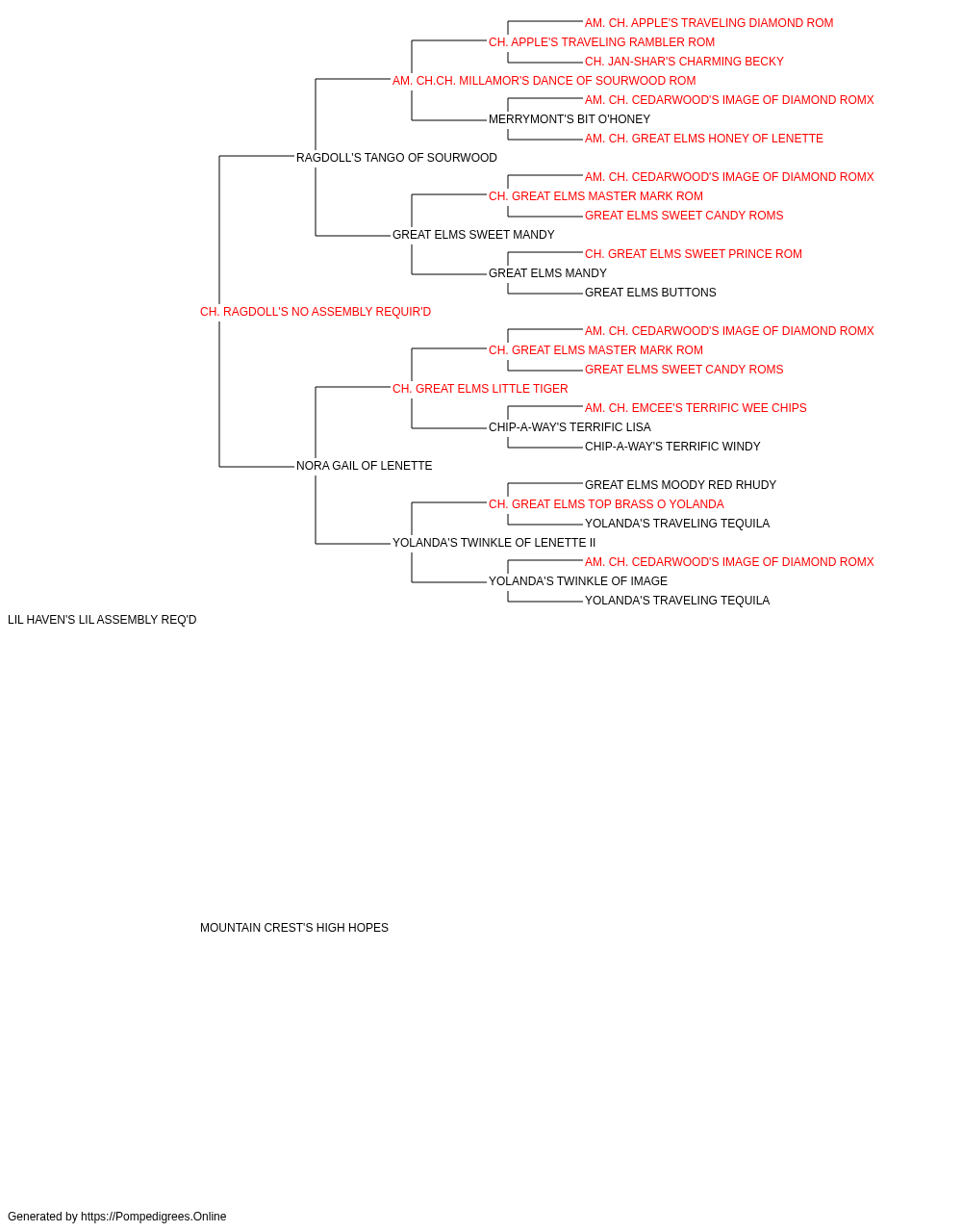 AM. CH. APPLE'S TRAVELING DIAMOND ROM
CH. APPLE'S TRAVELING RAMBLER ROM
CH. JAN-SHAR'S CHARMING BECKY
AM. CH.CH. MILLAMOR'S DANCE OF SOURWOOD ROM
AM. CH. CEDARWOOD'S IMAGE OF DIAMOND ROMX
MERRYMONT'S BIT O'HONEY
AM. CH. GREAT ELMS HONEY OF LENETTE
RAGDOLL'S TANGO OF SOURWOOD
AM. CH. CEDARWOOD'S IMAGE OF DIAMOND ROMX
CH. GREAT ELMS MASTER MARK ROM
GREAT ELMS SWEET CANDY ROMS
GREAT ELMS SWEET MANDY
CH. GREAT ELMS SWEET PRINCE ROM
GREAT ELMS MANDY
GREAT ELMS BUTTONS
CH. RAGDOLL'S NO ASSEMBLY REQUIR'D
AM. CH. CEDARWOOD'S IMAGE OF DIAMOND ROMX
CH. GREAT ELMS MASTER MARK ROM
GREAT ELMS SWEET CANDY ROMS
CH. GREAT ELMS LITTLE TIGER
AM. CH. EMCEE'S TERRIFIC WEE CHIPS
CHIP-A-WAY'S TERRIFIC LISA
CHIP-A-WAY'S TERRIFIC WINDY
NORA GAIL OF LENETTE
GREAT ELMS MOODY RED RHUDY
CH. GREAT ELMS TOP BRASS O YOLANDA
YOLANDA'S TRAVELING TEQUILA
YOLANDA'S TWINKLE OF LENETTE II
AM. CH. CEDARWOOD'S IMAGE OF DIAMOND ROMX
YOLANDA'S TWINKLE OF IMAGE
YOLANDA'S TRAVELING TEQUILA
LIL HAVEN'S LIL ASSEMBLY REQ'D

MOUNTAIN CREST'S HIGH HOPES

Generated by https://Pompedigrees.Online